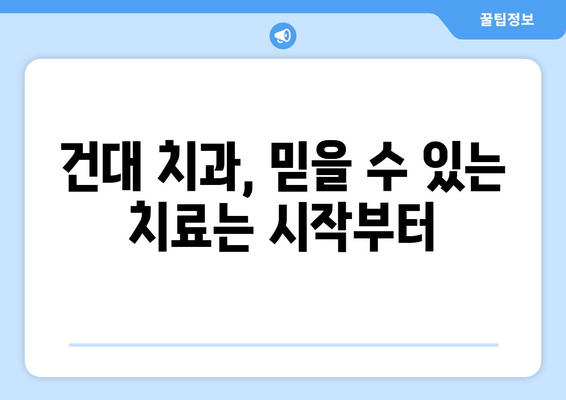 꿀팁정보

건대 치과, 믿을 수 있는 치료는 시작부터